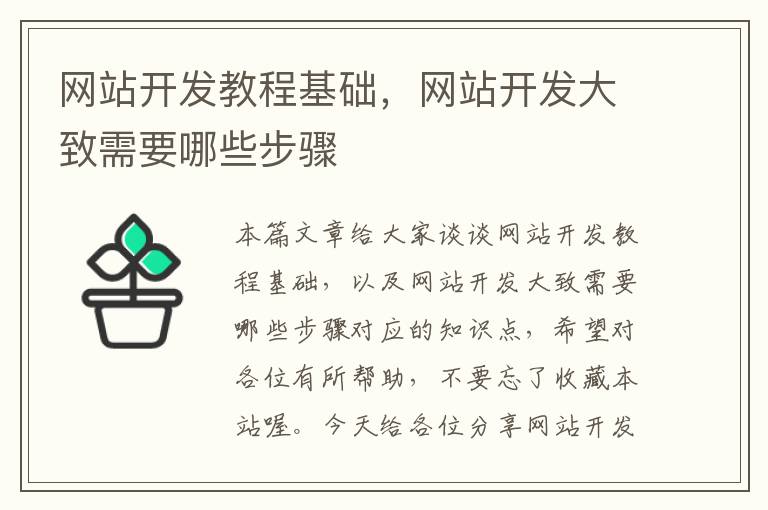 网站开发教程基础，网站开发大致需要哪些步骤

本篇文章给大家谈谈网站开发教程基础，以及网站开发大致需要哪些步骤对应的知识点，希望对各位有所帮助，不要忘了收藏本站喔。今天给各位分享网站开发